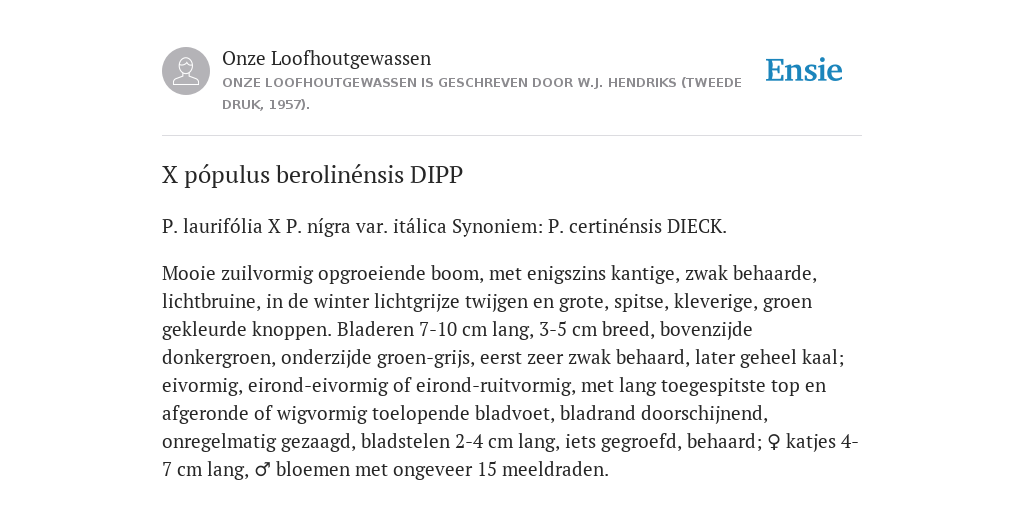 Onze Loofhoutgewassen
ONZE LOOFHOUTGEWASSEN IS GESCHREVEN DOOR W.J. HENDRIKS (TWEEDE DRUK, 1957).

Ensie

X pópulus berolinénsis DIPP

P. laurifólia X P. nígra var. itálica Synoniem: P. certinénsis DIECK.

Mooie zuilvormig opgroeiende boom, met enigszins kantige, zwak behaarde, lichtbruine, in de winter lichtgrijze twijgen en grote, spitse, kleverige, groen gekleurde knoppen. Bladeren 7-10 cm lang, 3-5 cm breed, bovenzijde donkergroen, onderzijde groen-grijs, eerst zeer zwak behaard, later geheel kaal; eivormig, eirond-eivormig of eirond-ruitvormig, met lang toegespitste top en afgeronde of wigvormig toelopende bladvoet, bladrand doorschijnend, onregelmatig gezaagd, bladstelen 2-4 cm lang, iets gegroefd, behaard; ♀ katjes 4-7 cm lang, ♂ bloemen met ongeveer 15 meeldraden.